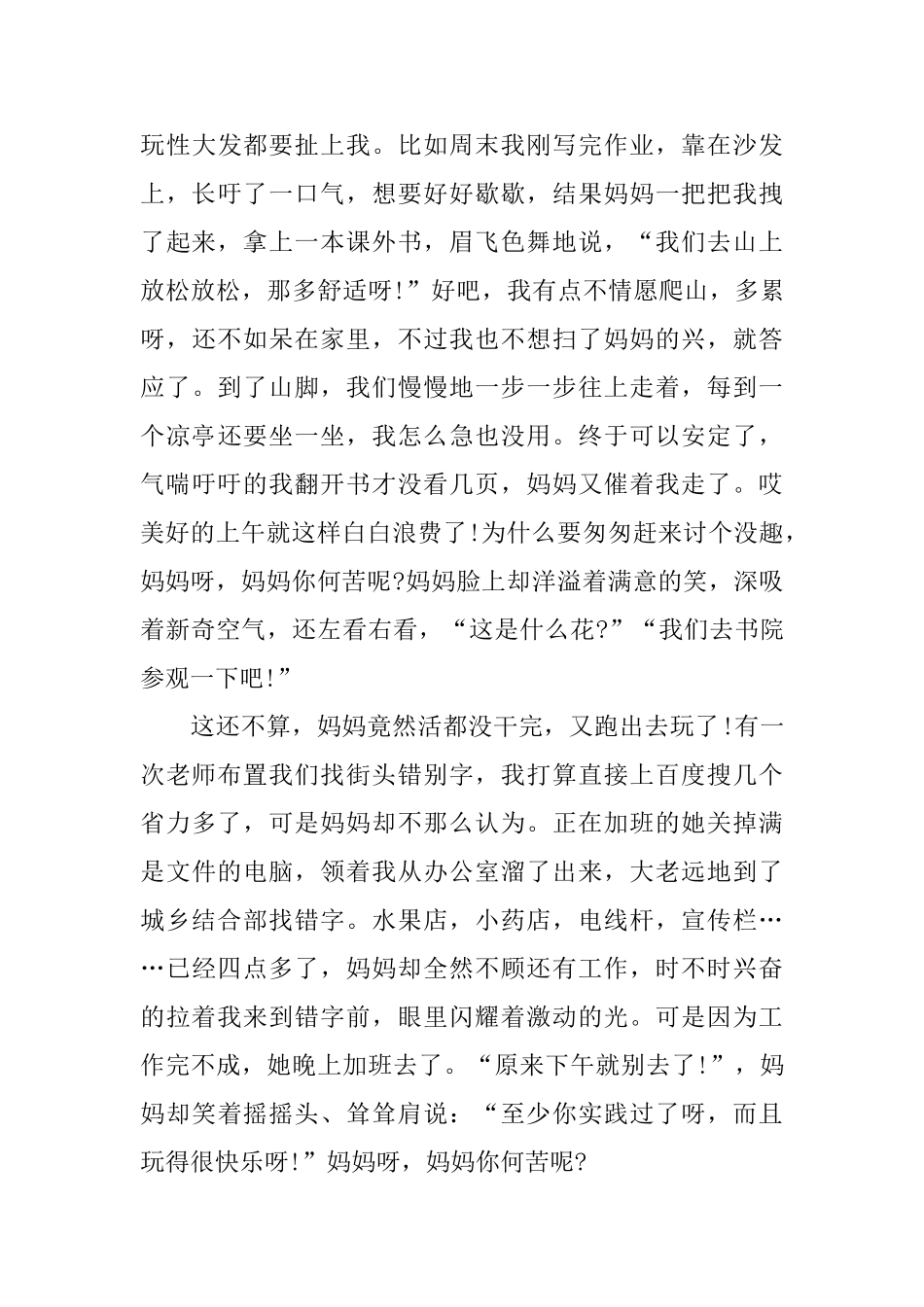 玩性大发都要扯上我。比如周末我刚写完作业，靠在沙发上，长吁了一口气，想要好好歇歇，结果妈妈一把把我拽了起来，拿上一本课外书，眉飞色舞地说，“我们去山上放松放松，那多舒适呀!”好吧，我有点不情愿爬山，多累呀，还不如呆在家里，不过我也不想扫了妈妈的兴，就答应了。到了山脚，我们慢慢地一步一步往上走着，每到一个凉亭还要坐一坐，我怎么急也没用。终于可以安定了，气喘吁吁的我翻开书才没看几页，妈妈又催着我走了。哎美好的上午就这样白白浪费了!为什么要匆匆赶来讨个没趣，妈妈呀，妈妈你何苦呢?妈妈脸上却洋溢着满意的笑，深吸着新奇空气，还左看右看，“这是什么花?”“我们去书院参观一下吧!”

这还不算，妈妈竟然活都没干完，又跑出去玩了!有一次老师布置我们找街头错别字，我打算直接上百度搜几个省力多了，可是妈妈却不那么认为。正在加班的她关掉满是文件的电脑，领着我从办公室溜了出来，大老远地到了城乡结合部找错字。水果店，小药店，电线杆，宣传栏……已经四点多了，妈妈却全然不顾还有工作，时不时兴奋的拉着我来到错字前，眼里闪耀着激动的光。可是因为工作完不成，她晚上加班去了。“原来下午就别去了!”，妈妈却笑着摇摇头、耸耸肩说：“至少你实践过了呀，而且玩得很快乐呀!”妈妈呀，妈妈你何苦呢?